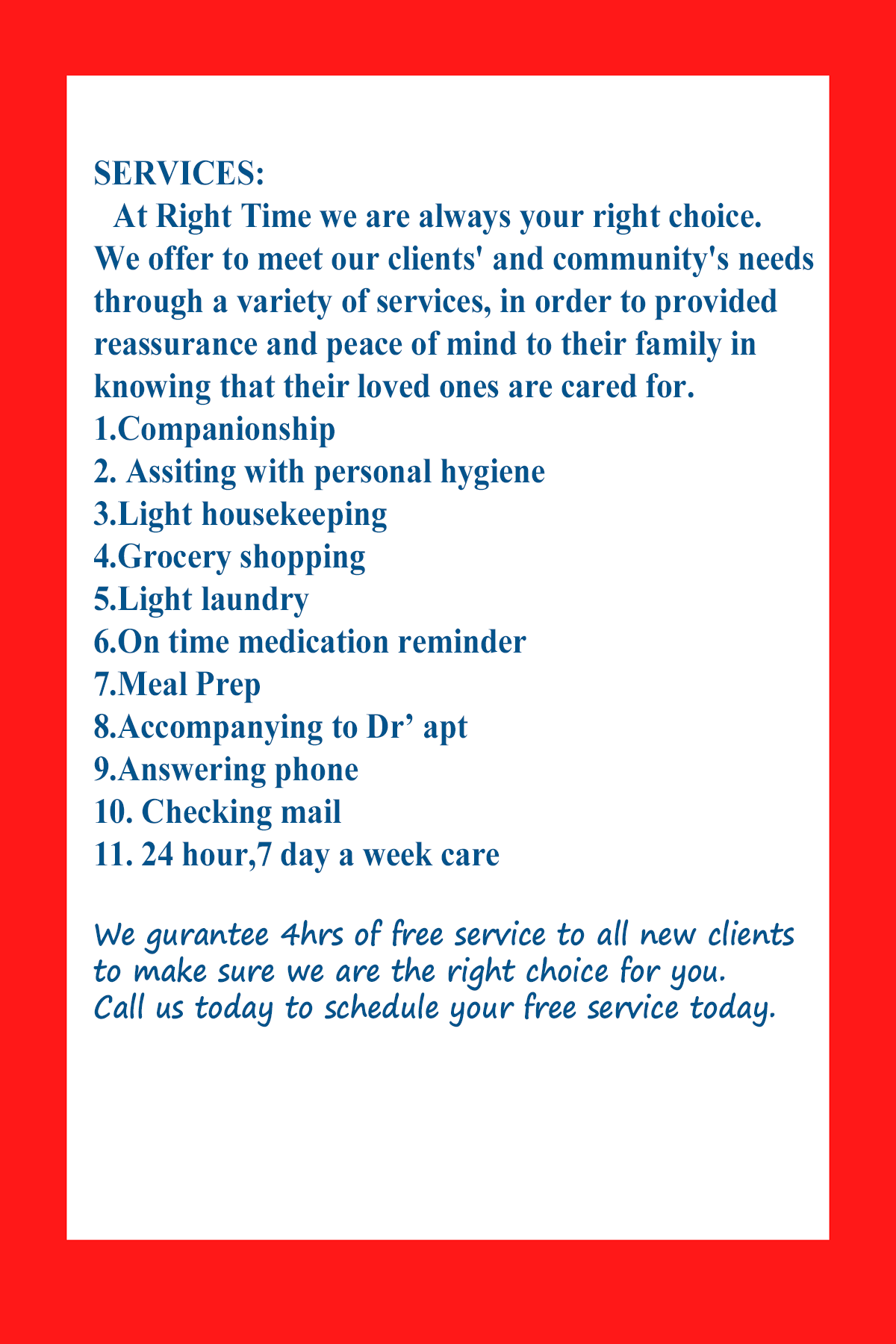 SERVICES:
At Right Time we are always your right choice. We offer to meet our clients' and community's needs through a variety of services, in order to provided reassurance and peace of mind to their family in knowing that their loved ones are cared for.
1.Companionship
2. Assiting with personal hygiene
3.Light housekeeping
4.Grocery shopping
5.Light laundry
6.On time medication reminder
7.Meal Prep
8.Accompanying to Dr’ apt
9.Answering phone
10. Checking mail
11. 24 hour,7 day a week care

We gurantee 4hrs of free service to all new clients to make sure we are the right choice for you. Call us today to schedule your free service today.